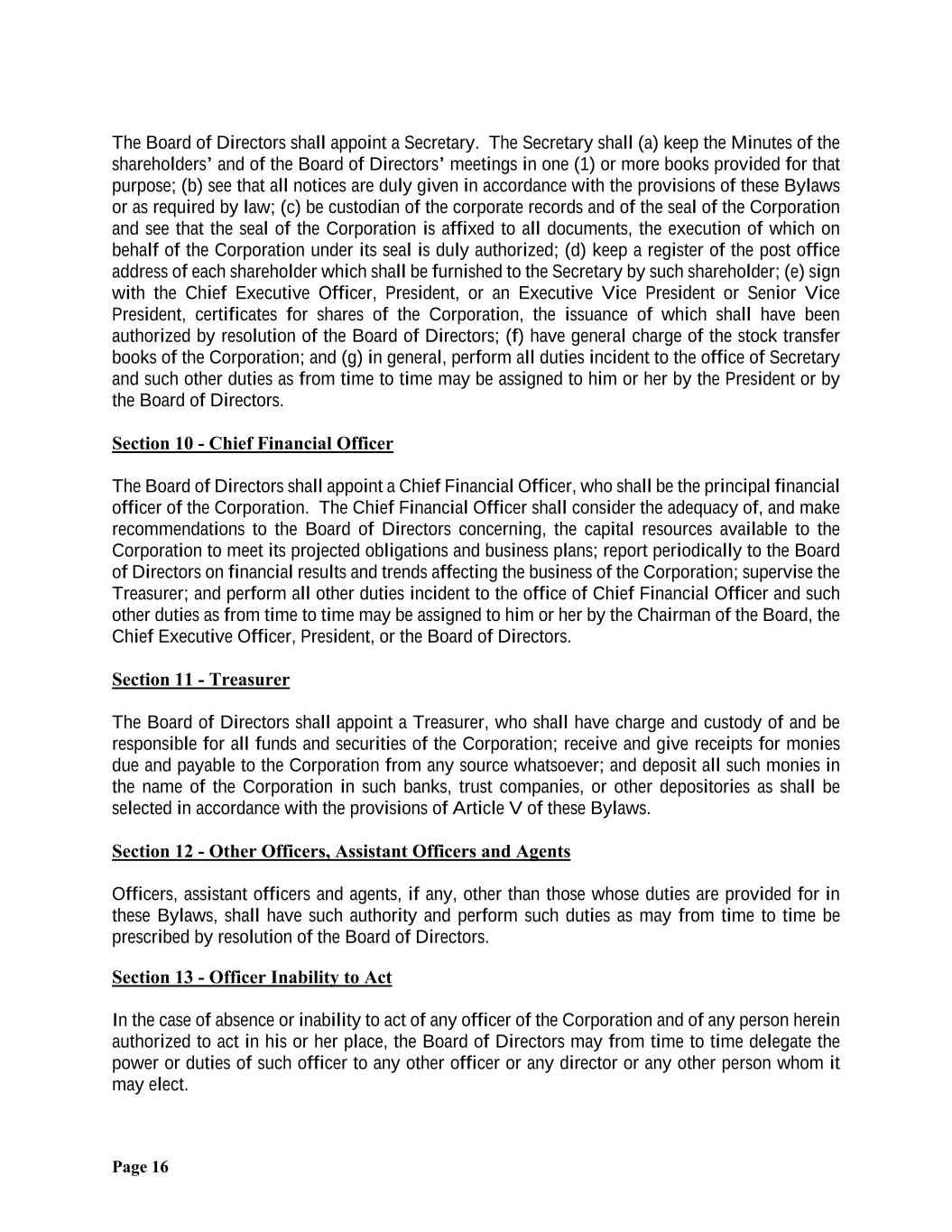 The Board of Directors shall appoint a Secretary. The Secretary shall (a) keep the Minutes of the shareholders' and of the Board of Directors' meetings in one (1) or more books provided for that purpose; (b) see that all notices are duly given in accordance with the provisions of these Bylaws or as required by law; (c) be custodian of the corporate records and of the seal of the Corporation and see that the seal of the Corporation is affixed to all documents, the execution of which on behalf of the Corporation under its seal is duly authorized; (d) keep a register of the post office address of each shareholder which shall be furnished to the Secretary by such shareholder; (e) sign with the Chief Executive Officer, President, or an Executive Vice President or Senior Vice President, certificates for shares of the Corporation, the issuance of which shall have been authorized by resolution of the Board of Directors; (f) have general charge of the stock transfer books of the Corporation; and (g) in general, perform all duties incident to the office of Secretary and such other duties as from time to time may be assigned to him or her by the President or by the Board of Directors.

Section 10 - Chief Financial Officer

The Board of Directors shall appoint a Chief Financial Officer, who shall be the principal financial officer of the Corporation. The Chief Financial Officer shall consider the adequacy of, and make recommendations to the Board of Directors concerning, the capital resources available to the Corporation to meet its projected obligations and business plans; report periodically to the Board of Directors on financial results and trends affecting the business of the Corporation; supervise the Treasurer; and perform all other duties incident to the office of Chief Financial Officer and such other duties as from time to time may be assigned to him or her by the Chairman of the Board, the Chief Executive Officer, President, or the Board of Directors.

Section 11 - Treasurer

The Board of Directors shall appoint a Treasurer, who shall have charge and custody of and be responsible for all funds and securities of the Corporation; receive and give receipts for monies due and payable to the Corporation from any source whatsoever; and deposit all such monies in the name of the Corporation in such banks, trust companies, or other depositories as shall be selected in accordance with the provisions of Article V of these Bylaws.

Section 12 - Other Officers, Assistant Officers and Agents

Officers, assistant officers and agents, if any, other than those whose duties are provided for in these Bylaws, shall have such authority and perform such duties as may from time to time be prescribed by resolution of the Board of Directors.

Section 13 - Officer Inability to Act

In the case of absence or inability to act of any officer of the Corporation and of any person herein authorized to act in his or her place, the Board of Directors may from time to time delegate the power or duties of such officer to any other officer or any director or any other person whom it may elect.

Page 16